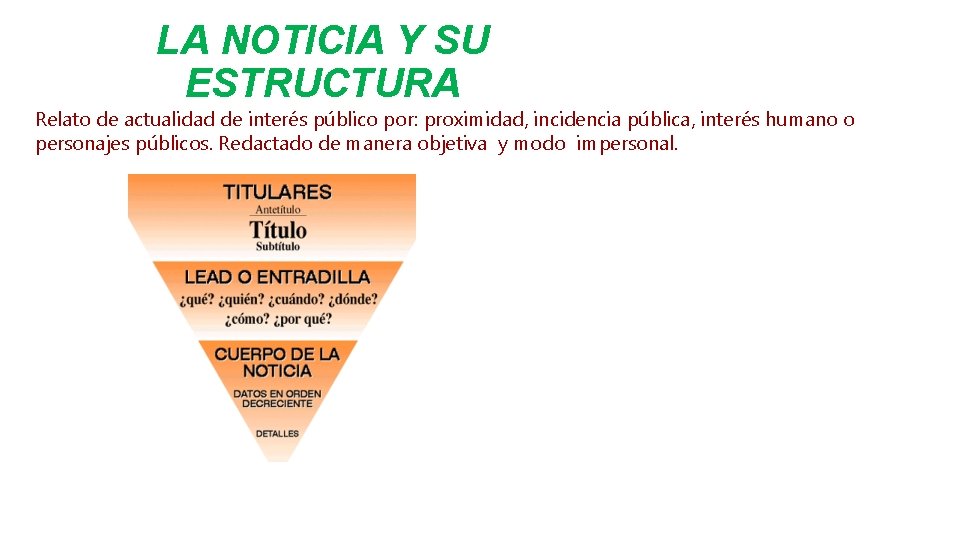 LA NOTICIA Y SU ESTRUCTURA

Relato de actualidad de interés público por: proximidad, incidencia pública, interés humano o personajes públicos. Redactado de manera objetiva y modo impersonal.

TITULARES
Antetítulo
Título
Subtítulo

LEAD O ENTRADILLA
¿qué? ¿quién? ¿cuándo? ¿dónde? ¿cómo? ¿por qué?

CUERPO DE LA NOTICIA
DATOS EN ORDEN DECRECIENTE

DETALLES